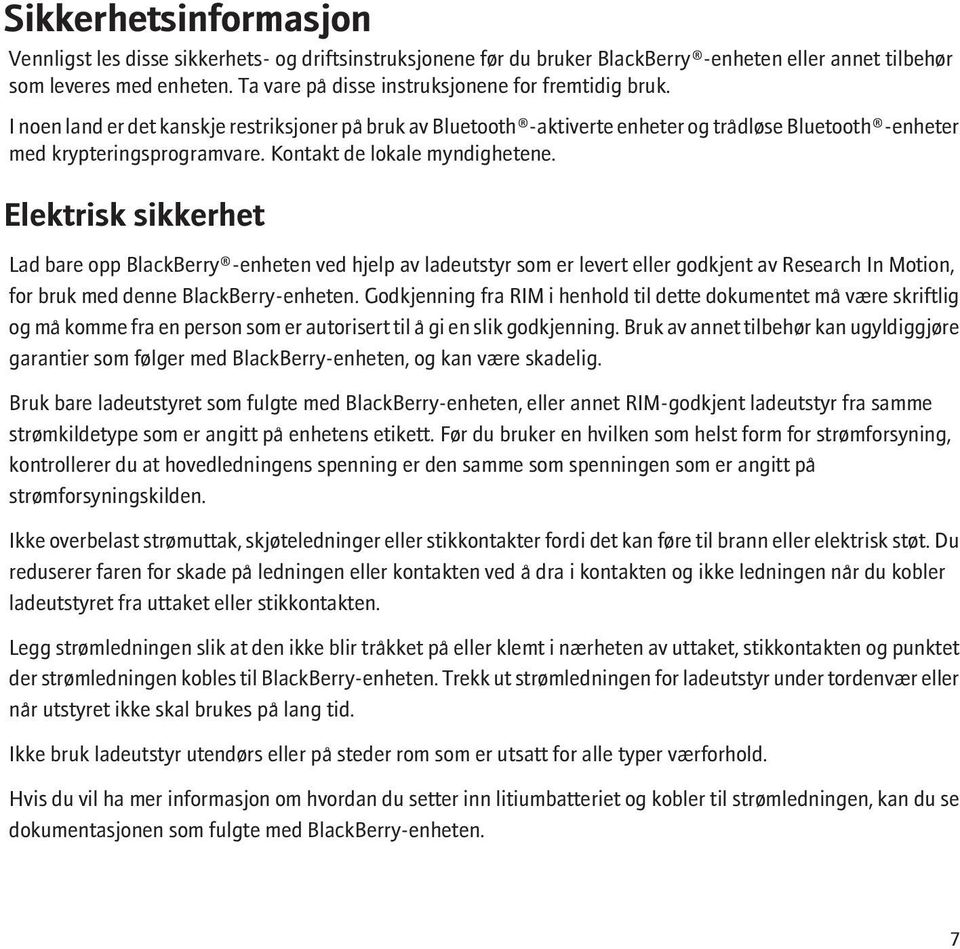 Sikkerhetsinformasjon

Vennligst les disse sikkerhets- og driftsinstruksjonene før du bruker BlackBerry®-enheten eller annet tilbehør som leveres med enheten. Ta vare på disse instruksjonene for fremtidig bruk.

I noen land er det kanskje restriksjoner på bruk av Bluetooth®-aktiverte enheter og trådløse Bluetooth®-enheter med krypteringsprogramvare. Kontakt de lokale myndighetene.

Elektrisk sikkerhet

Lad bare opp BlackBerry®-enheten ved hjelp av ladeutstyr som er levert eller godkjent av Research In Motion, for bruk med denne BlackBerry-enheten. Godkjenning fra RIM i henhold til dette dokumentet må være skriftlig og må komme fra en person som er autorisert til å gi en slik godkjenning. Bruk av annet tilbehør kan ugyldiggjøre garantier som følger med BlackBerry-enheten, og kan være skadelig.

Bruk bare ladeutstyret som fulgte med BlackBerry-enheten, eller annet RIM-godkjent ladeutstyr fra samme strømkildetype som er angitt på enhetens etikett. Før du bruker en hvilken som helst form for strømforsyning, kontrollerer du at hovedledningens spenning er den samme som spenningen som er angitt på strømforsyningskilden.

Ikke overbelast strømuttak, skjøteledninger eller stikkontakter fordi det kan føre til brann eller elektrisk støt. Du reduserer faren for skade på ledningen eller kontakten ved å dra i kontakten og ikke ledningen når du kobler ladeutstyret fra uttaket eller stikkontakten.

Legg strømledningen slik at den ikke blir tråkket på eller klemt i nærheten av uttaket, stikkontakten og punktet der strømledningen kobles til BlackBerry-enheten. Trekk ut strømledningen for ladeutstyr under tordenvær eller når utstyret ikke skal brukes på lang tid.

Ikke bruk ladeutstyr utendørs eller på steder rom som er utsatt for alle typer værforhold.

Hvis du vil ha mer informasjon om hvordan du setter inn litiumbatteriet og kobler til strømledningen, kan du se dokumentasjonen som fulgte med BlackBerry-enheten.

7